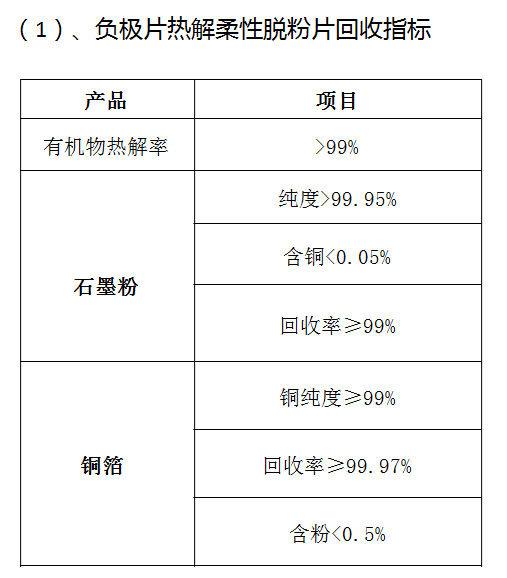 （1）、负极片热解柔性脱粉片回收指标

| 产品 | 项目 |
|---|---|
| 有机物热解率 | >99% |
| 石墨粉 | 纯度>99.95% |
| | 含铜<0.05% |
| | 回收率≥99% |
| 铜箔 | 铜纯度≥99% |
| | 回收率≥99.97% |
| | 含粉<0.5% |